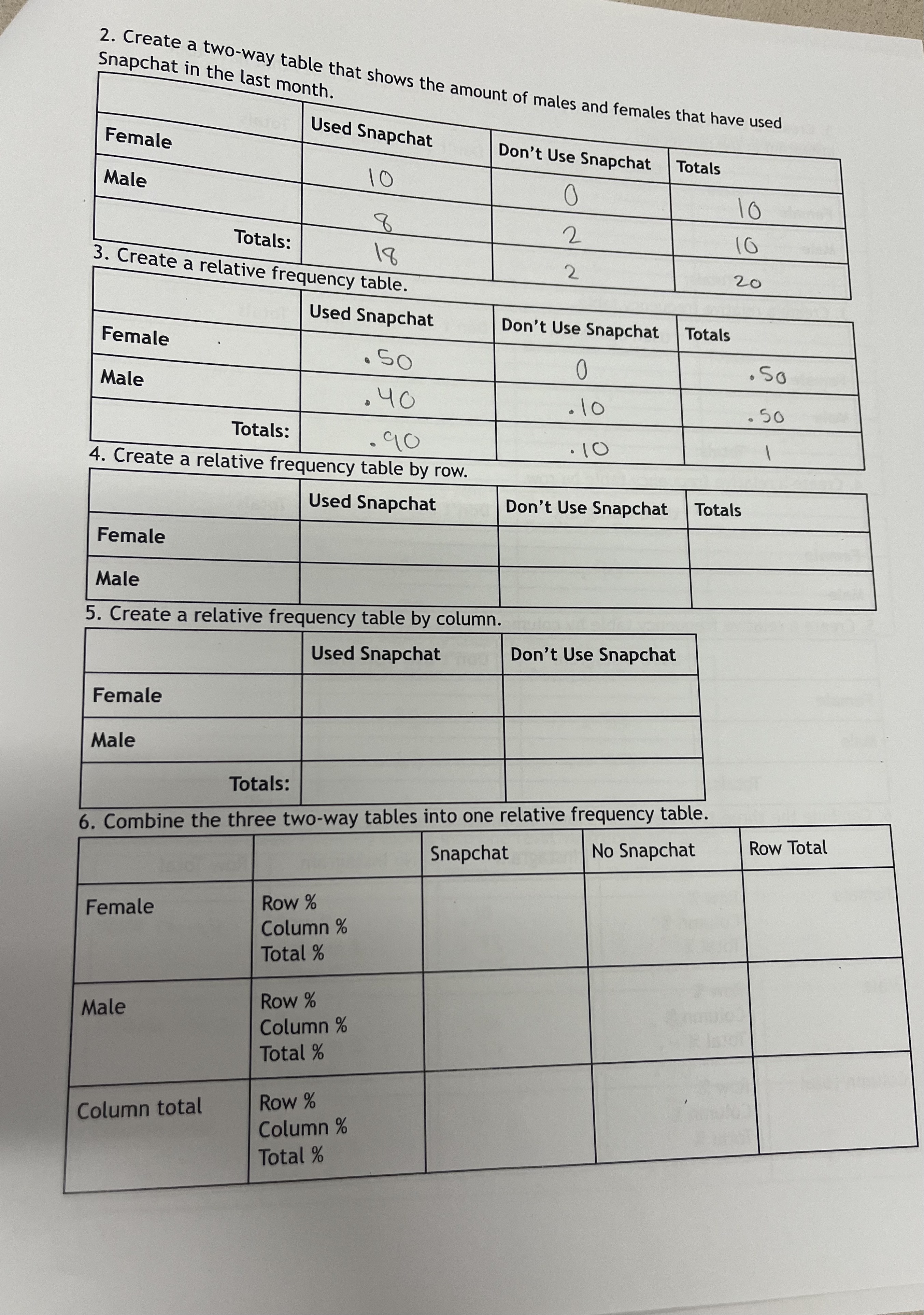 2. Create a two-way table that shows the amount of males and females that have used Snapchat in the last month.

| | Used Snapchat | Don't Use Snapchat | Totals |
|---|---|---|---|
| Female | 10 | 0 | 10 |
| Male | 8 | 2 | 10 |
| Totals: | 18 | 2 | 20 |

3. Create a relative frequency table.

| | Used Snapchat | Don't Use Snapchat | Totals |
|---|---|---|---|
| Female | .50 | 0 | .50 |
| Male | .40 | .10 | .50 |
| Totals: | .90 | .10 | 1 |

4. Create a relative frequency table by row.

| | Used Snapchat | Don't Use Snapchat | Totals |
|---|---|---|---|
| Female | | | |
| Male | | | |

5. Create a relative frequency table by column.

| | Used Snapchat | Don't Use Snapchat |
|---|---|---|
| Female | | |
| Male | | |
| Totals: | | |

6. Combine the three two-way tables into one relative frequency table.

| | | Snapchat | No Snapchat | Row Total |
|---|---|---|---|---|
| Female | Row % Column % Total % | | | |
| Male | Row % Column % Total % | | | |
| Column total | Row % Column % Total % | | | |